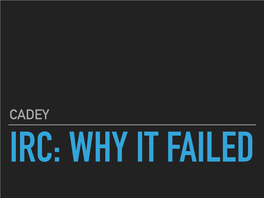 CADEY

IRC: WHY IT FAILED